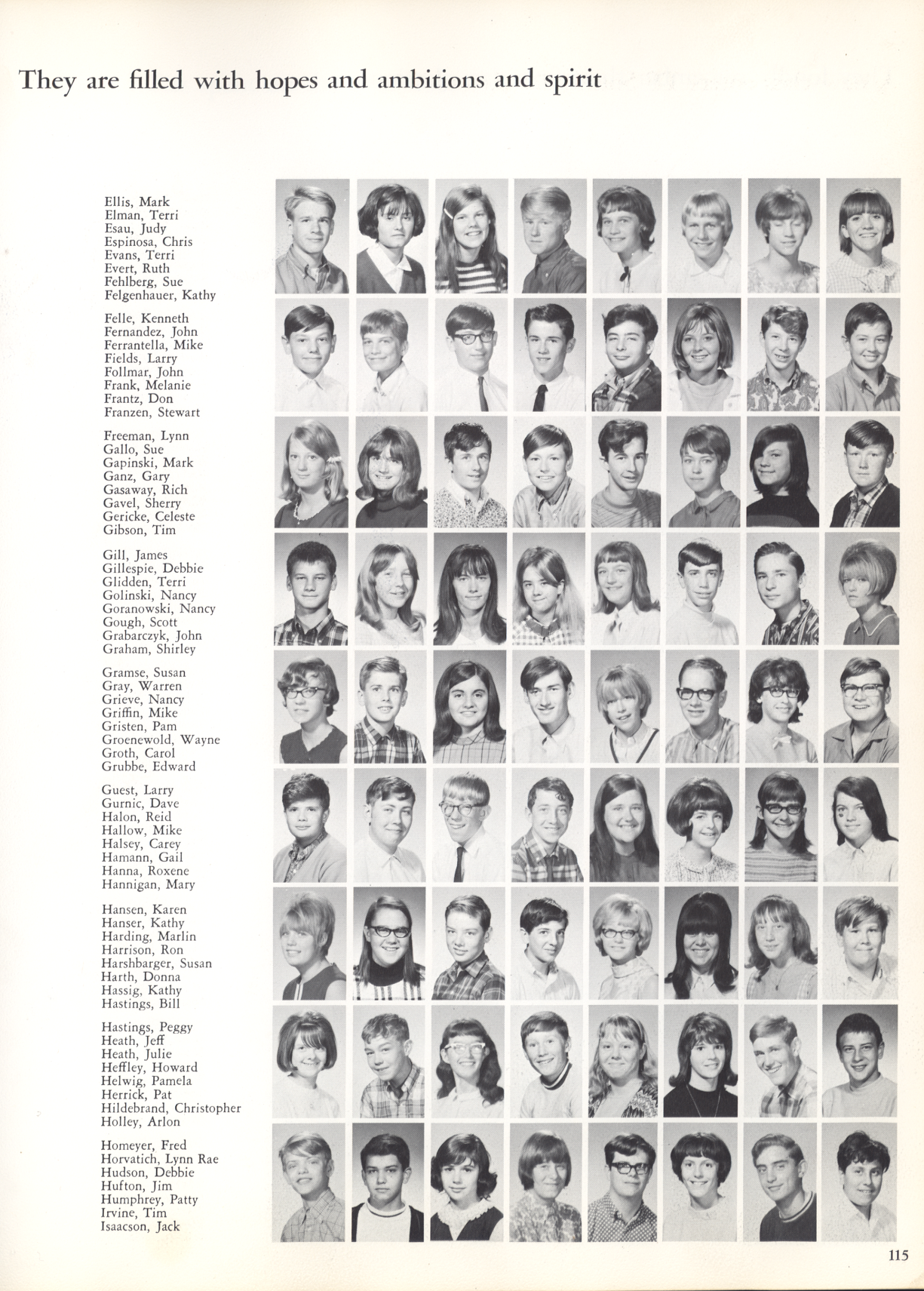 They are filled with hopes and ambitions and spirit

Ellis, Mark
Elman, Terri
Esau, Judy
Espinosa, Chris
Evans, Terri
Evert, Ruth
Fehlberg, Sue
Felgenhauer, Kathy

Felle, Kenneth
Fernandez, John
Ferrantella, Mike
Fields, Larry
Follmar, John
Frank, Melanie
Frantz, Don
Franzen, Stewart

Freeman, Lynn
Gallo, Sue
Gapinski, Mark
Ganz, Gary
Gasaway, Rich
Gavel, Sherry
Gericke, Celeste
Gibson, Tim

Gill, James
Gillespie, Debbie
Glidden, Terri
Golinski, Nancy
Goranowski, Nancy
Gough, Scott
Grabarczyk, John
Graham, Shirley

Gramse, Susan
Gray, Warren
Grieve, Nancy
Griffin, Mike
Gristen, Pam
Groenewold, Wayne
Groth, Carol
Grubbe, Edward

Guest, Larry
Gurnic, Dave
Halon, Reid
Hallow, Mike
Halsey, Carey
Hamann, Gail
Hanna, Roxene
Hannigan, Mary

Hansen, Karen
Hanser, Kathy
Harding, Marlin
Harrison, Ron
Harshbarger, Susan
Harth, Donna
Hassig, Kathy
Hastings, Bill

Hastings, Peggy
Heath, Jeff
Heath, Julie
Heffley, Howard
Helwig, Pamela
Herrick, Pat
Hildebrand, Christopher
Holley, Arlon

Homeyer, Fred
Horvatich, Lynn Rae
Hudson, Debbie
Hufton, Jim
Humphrey, Patty
Irvine, Tim
Isaacson, Jack

115